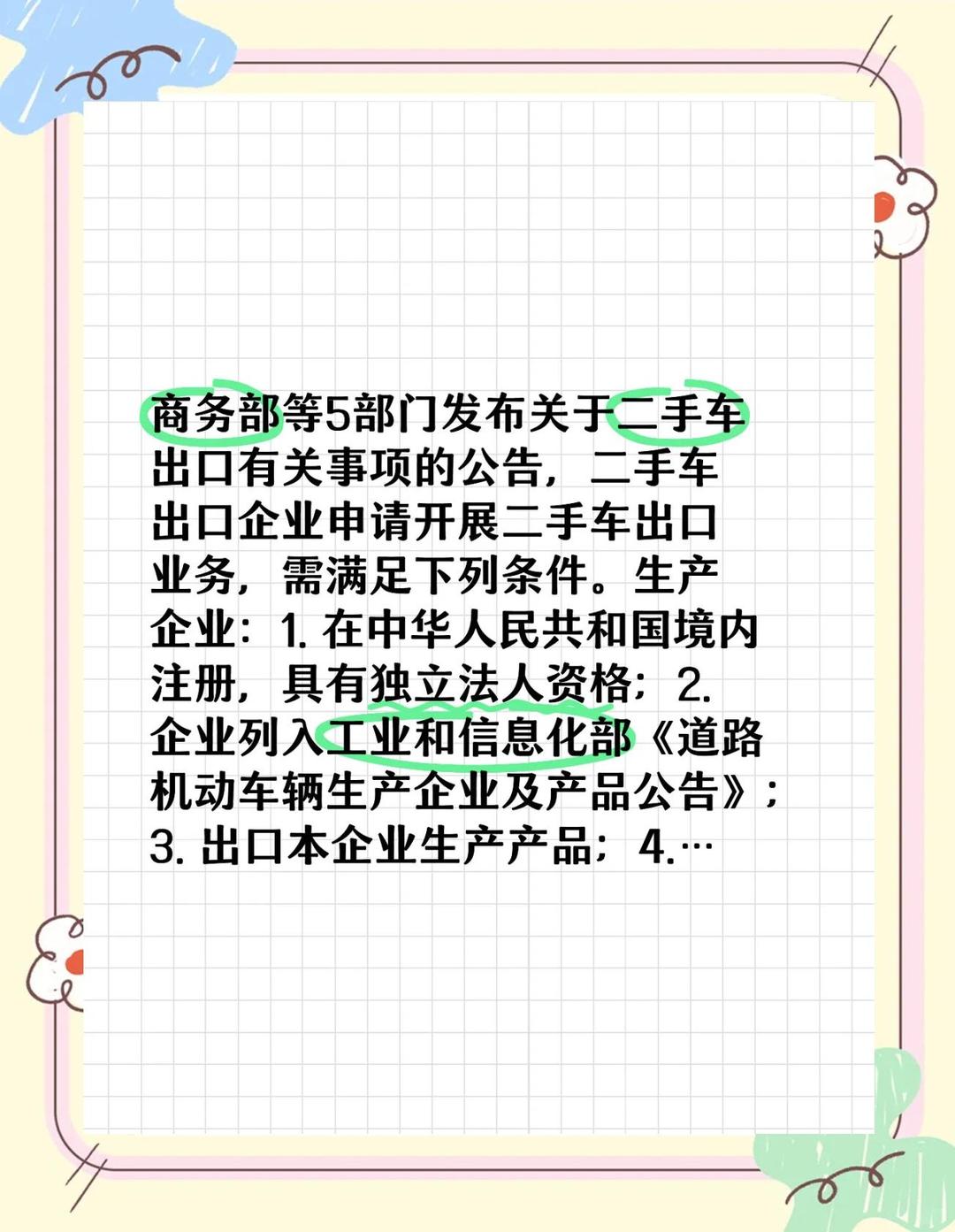 商务部等5部门发布关于二手车出口有关事项的公告，二手车出口企业申请开展二手车出口业务，需满足下列条件。生产企业：1. 在中华人民共和国境内注册，具有独立法人资格；2. 企业列入工业和信息化部《道路机动车辆生产企业及产品公告》；3. 出口本企业生产产品；4.…